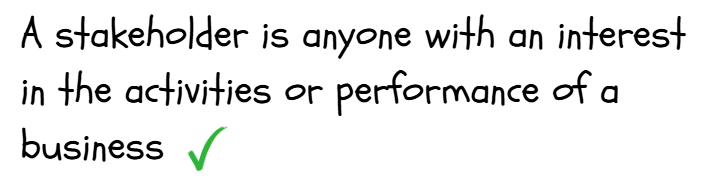 A stakeholder is anyone with an interest in the activities or performance of a business ✓